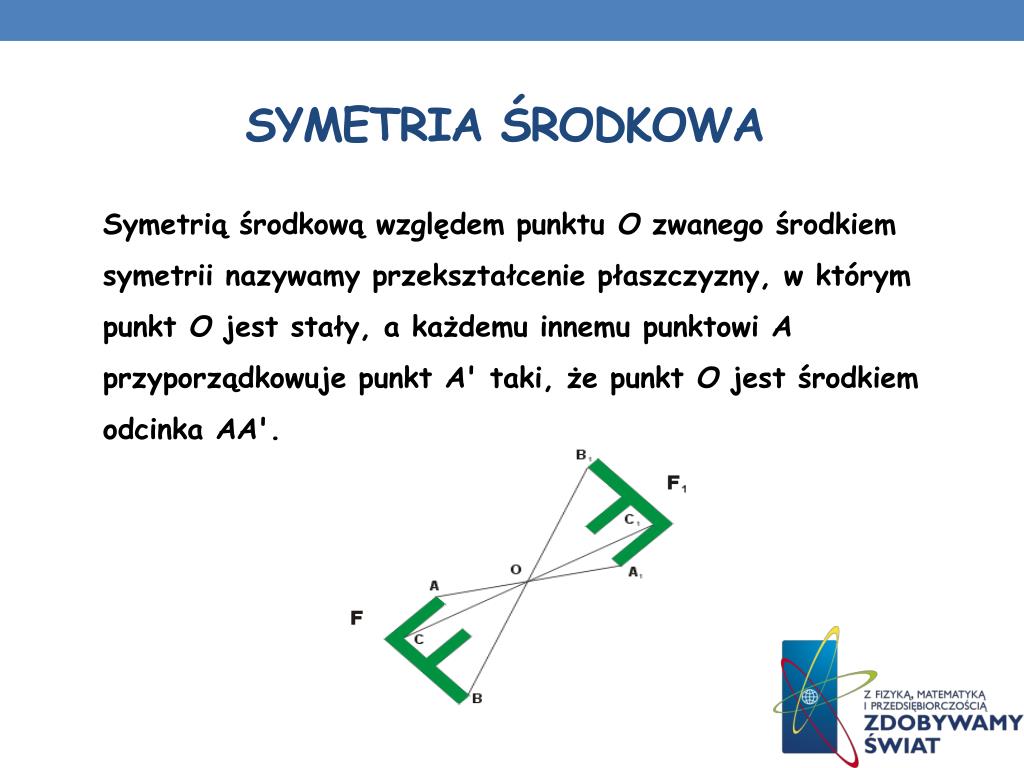 SYMETRIA ŚRODKOWA

Symetrią środkową względem punktu O zwanego środkiem symetrii nazywamy przekształcenie płaszczyzny, w którym punkt O jest stały, a każdemu innemu punktowi A przyporządkowuje punkt A' taki, że punkt O jest środkiem odcinka AA'.

$B_1$

$F_1$

$C_1$

O

A

$A_1$

F

C

B

Z FIZYKĄ, MATEMATYKĄ I PRZEDSIĘBIORCZOŚCIĄ
ZDOBYWAMY ŚWIAT